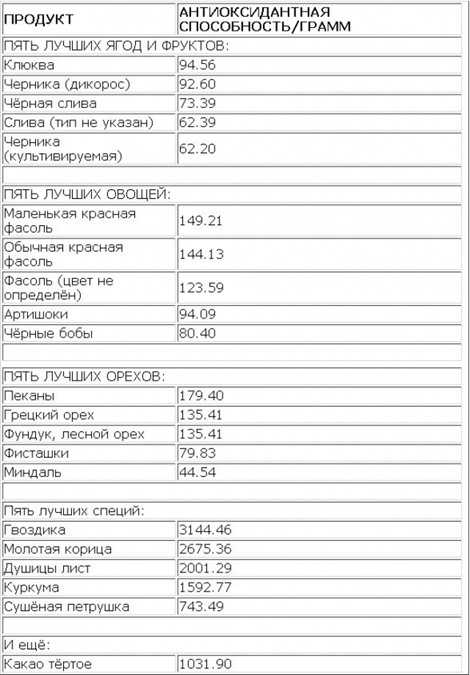 | ПРОДУКТ | АНТИОКСИДАНТНАЯ СПОСОБНОСТЬ/ГРАММ |
|---|---|
| ПЯТЬ ЛУЧШИХ ЯГОД И ФРУКТОВ: | |
| Клюква | 94.56 |
| Черника (дикорос) | 92.60 |
| Чёрная слива | 73.39 |
| Слива (тип не указан) | 62.39 |
| Черника (культивируемая) | 62.20 |
| | |
| ПЯТЬ ЛУЧШИХ ОВОЩЕЙ: | |
| Маленькая красная фасоль | 149.21 |
| Обычная красная фасоль | 144.13 |
| Фасоль (цвет не определён) | 123.59 |
| Артишоки | 94.09 |
| Чёрные бобы | 80.40 |
| | |
| ПЯТЬ ЛУЧШИХ ОРЕХОВ: | |
| Пеканы | 179.40 |
| Грецкий орех | 135.41 |
| Фундук, лесной орех | 135.41 |
| Фисташки | 79.83 |
| Миндаль | 44.54 |
| | |
| Пять лучших специй: | |
| Гвоздика | 3144.46 |
| Молотая корица | 2675.36 |
| Душицы лист | 2001.29 |
| Куркума | 1592.77 |
| Сушёная петрушка | 743.49 |
| | |
| И ещё: | |
| Какао тёртое | 1031.90 |